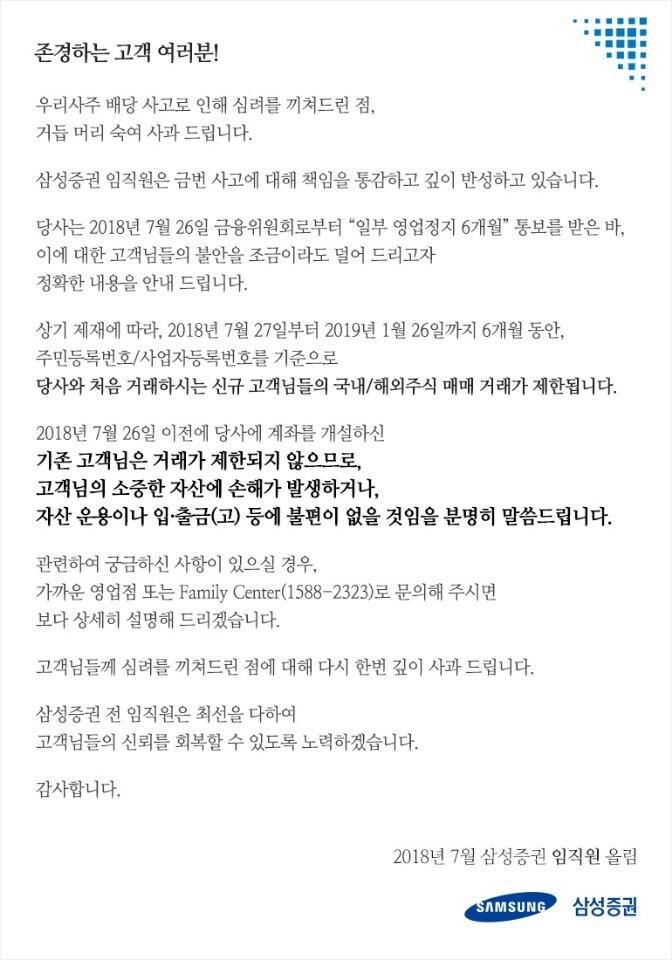 존경하는 고객 여러분!

우리사주 배당 사고로 인해 심려를 끼쳐드린 점,
거듭 머리 숙여 사과 드립니다.

삼성증권 임직원은 금번 사고에 대해 책임을 통감하고 깊이 반성하고 있습니다.

당사는 2018년 7월 26일 금융위원회로부터 "일부 영업정지 6개월" 통보를 받은 바,
이에 대한 고객님들의 불안을 조금이라도 덜어 드리고자
정확한 내용을 안내 드립니다.

상기 제재에 따라, 2018년 7월 27일부터 2019년 1월 26일까지 6개월 동안,
주민등록번호/사업자등록번호를 기준으로
당사와 처음 거래하시는 신규 고객님들의 국내/해외주식 매매 거래가 제한됩니다.

2018년 7월 26일 이전에 당사에 계좌를 개설하신
기존 고객님은 거래가 제한되지 않으므로,
고객님의 소중한 자산에 손해가 발생하거나,
자산 운용이나 입·출금(고) 등에 불편이 없을 것임을 분명히 말씀드립니다.

관련하여 궁금하신 사항이 있으실 경우,
가까운 영업점 또는 Family Center(1588-2323)로 문의해 주시면
보다 상세히 설명해 드리겠습니다.

고객님들께 심려를 끼쳐드린 점에 대해 다시 한번 깊이 사과 드립니다.

삼성증권 전 임직원은 최선을 다하여
고객님들의 신뢰를 회복할 수 있도록 노력하겠습니다.

감사합니다.

2018년 7월 삼성증권 임직원 올림

SAMSUNG 삼성증권